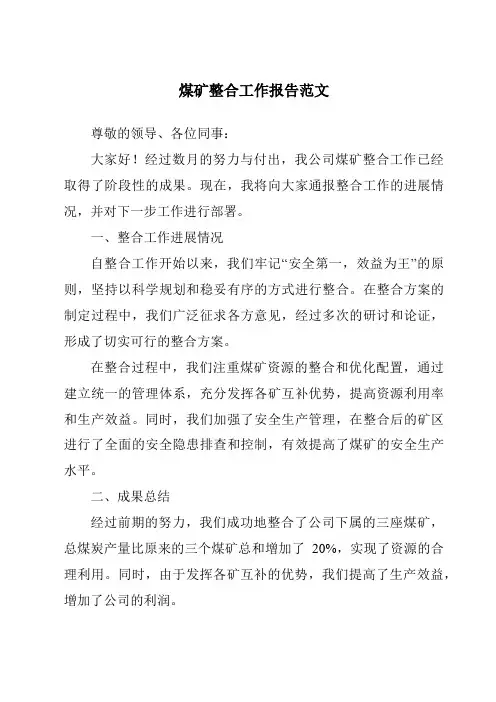 煤矿整合工作报告范文

尊敬的领导、各位同事：

大家好！经过数月的努力与付出，我公司煤矿整合工作已经取得了阶段性的成果。现在，我将向大家通报整合工作的进展情况，并对下一步工作进行部署。

一、整合工作进展情况

自整合工作开始以来，我们牢记“安全第一，效益为王”的原则，坚持以科学规划和稳妥有序的方式进行整合。在整合方案的制定过程中，我们广泛征求各方意见，经过多次的研讨和论证，形成了切实可行的整合方案。

在整合过程中，我们注重煤矿资源的整合和优化配置，通过建立统一的管理体系，充分发挥各矿互补优势，提高资源利用率和生产效益。同时，我们加强了安全生产管理，在整合后的矿区进行了全面的安全隐患排查和控制，有效提高了煤矿的安全生产水平。

二、成果总结

经过前期的努力，我们成功地整合了公司下属的三座煤矿，总煤炭产量比原来的三个煤矿总和增加了 20%，实现了资源的合理利用。同时，由于发挥各矿互补的优势，我们提高了生产效益，增加了公司的利润。